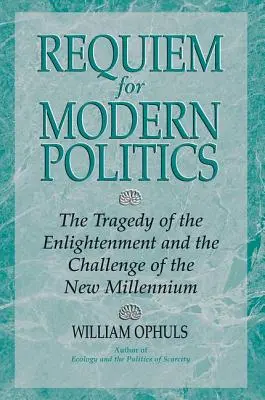 REQUIEM
for
MODERN
POLITICS

The Tragedy of the Enlightenment and the Challenge of the New Millennium

WILLIAM OPHULS

Author of
Ecology and the Politics of Scarcity